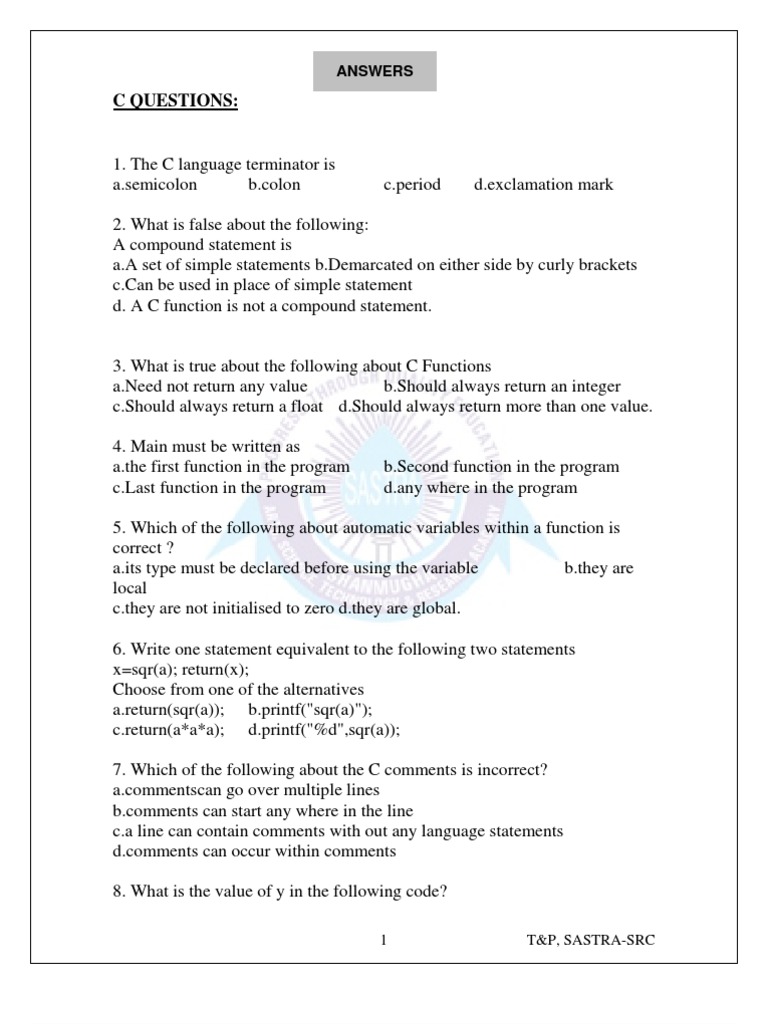 ANSWERS

C QUESTIONS:

1. The C language terminator is
a.semicolon b.colon c.period d.exclamation mark

2. What is false about the following:
A compound statement is
a.A set of simple statements b.Demarcated on either side by curly brackets
c.Can be used in place of simple statement
d. A C function is not a compound statement.

3. What is true about the following about C Functions
a.Need not return any value b.Should always return an integer
c.Should always return a float d.Should always return more than one value.

4. Main must be written as
a.the first function in the program b.Second function in the program
c.Last function in the program d.any where in the program

5. Which of the following about automatic variables within a function is correct ?
a.its type must be declared before using the variable b.they are local
c.they are not initialised to zero d.they are global.

6. Write one statement equivalent to the following two statements
x=sqr(a); return(x);
Choose from one of the alternatives
a.return(sqr(a)); b.printf("sqr(a)");
c.return(a*a*a); d.printf("%d",sqr(a));

7. Which of the following about the C comments is incorrect?
a.commentscan go over multiple lines
b.comments can start any where in the line
c.a line can contain comments with out any language statements
d.comments can occur within comments

8. What is the value of y in the following code?

1 T&P, SASTRA-SRC